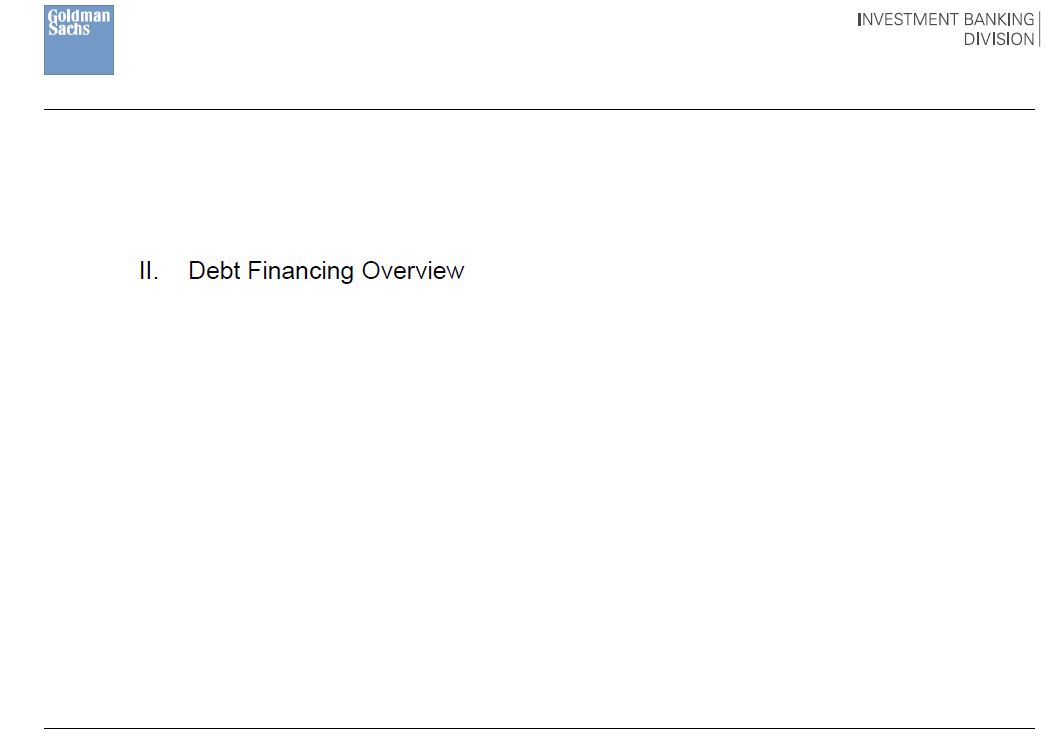 Goldman
Sachs

INVESTMENT BANKING
DIVISION

II. Debt Financing Overview